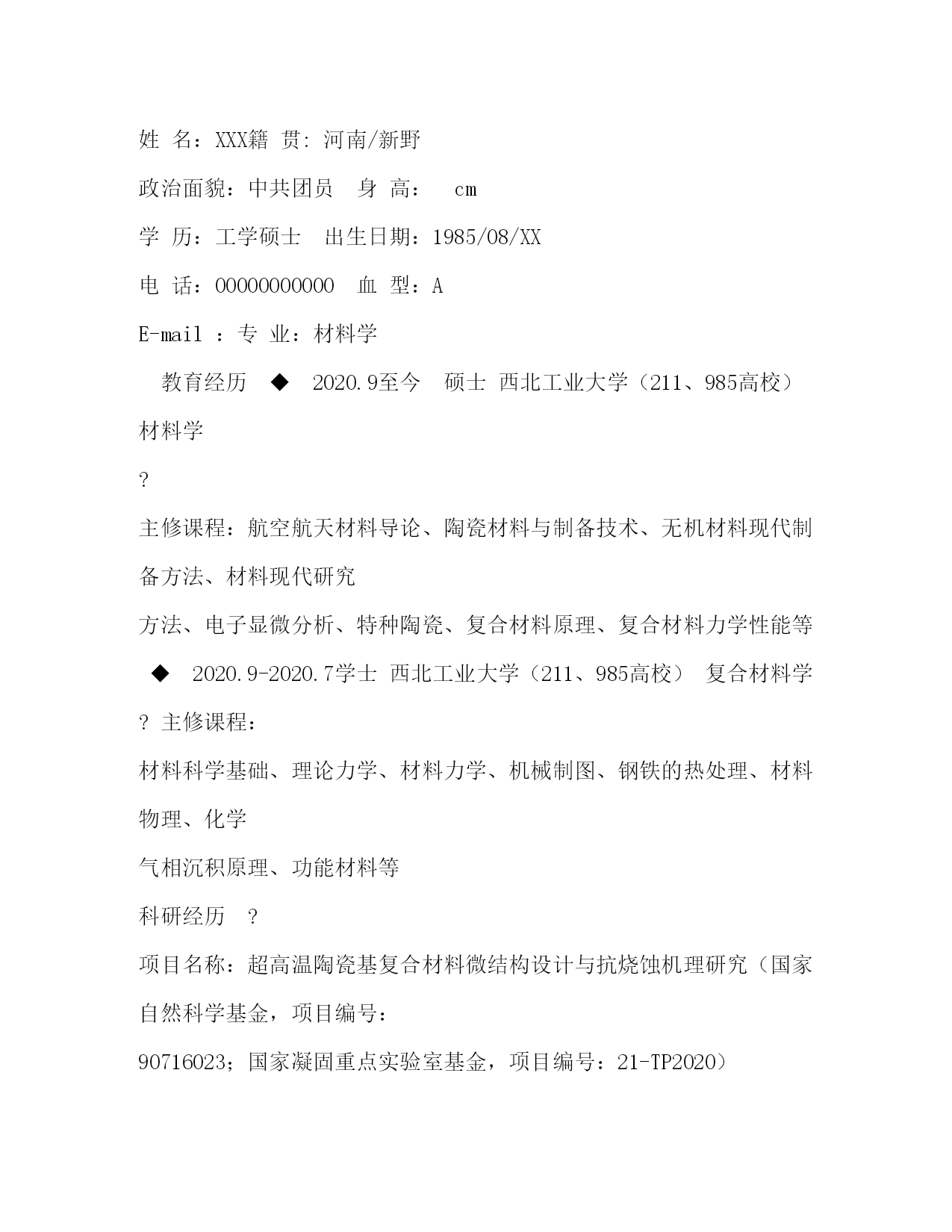 姓 名：XXX籍 贯: 河南/新野

政治面貌：中共团员 身 高： cm

学 历：工学硕士 出生日期：1985/08/XX

电 话：00000000000 血 型：A

E-mail ：专 业：材料学

教育经历 ◆ 2020.9至今 硕士 西北工业大学（211、985高校） 材料学

?

主修课程：航空航天材料导论、陶瓷材料与制备技术、无机材料现代制备方法、材料现代研究

方法、电子显微分析、特种陶瓷、复合材料原理、复合材料力学性能等

◆ 2020.9-2020.7学士 西北工业大学（211、985高校） 复合材料学

? 主修课程：

材料科学基础、理论力学、材料力学、机械制图、钢铁的热处理、材料物理、化学

气相沉积原理、功能材料等

科研经历 ?

项目名称：超高温陶瓷基复合材料微结构设计与抗烧蚀机理研究（国家自然科学基金，项目编号：

90716023；国家凝固重点实验室基金，项目编号：21-TP2020）